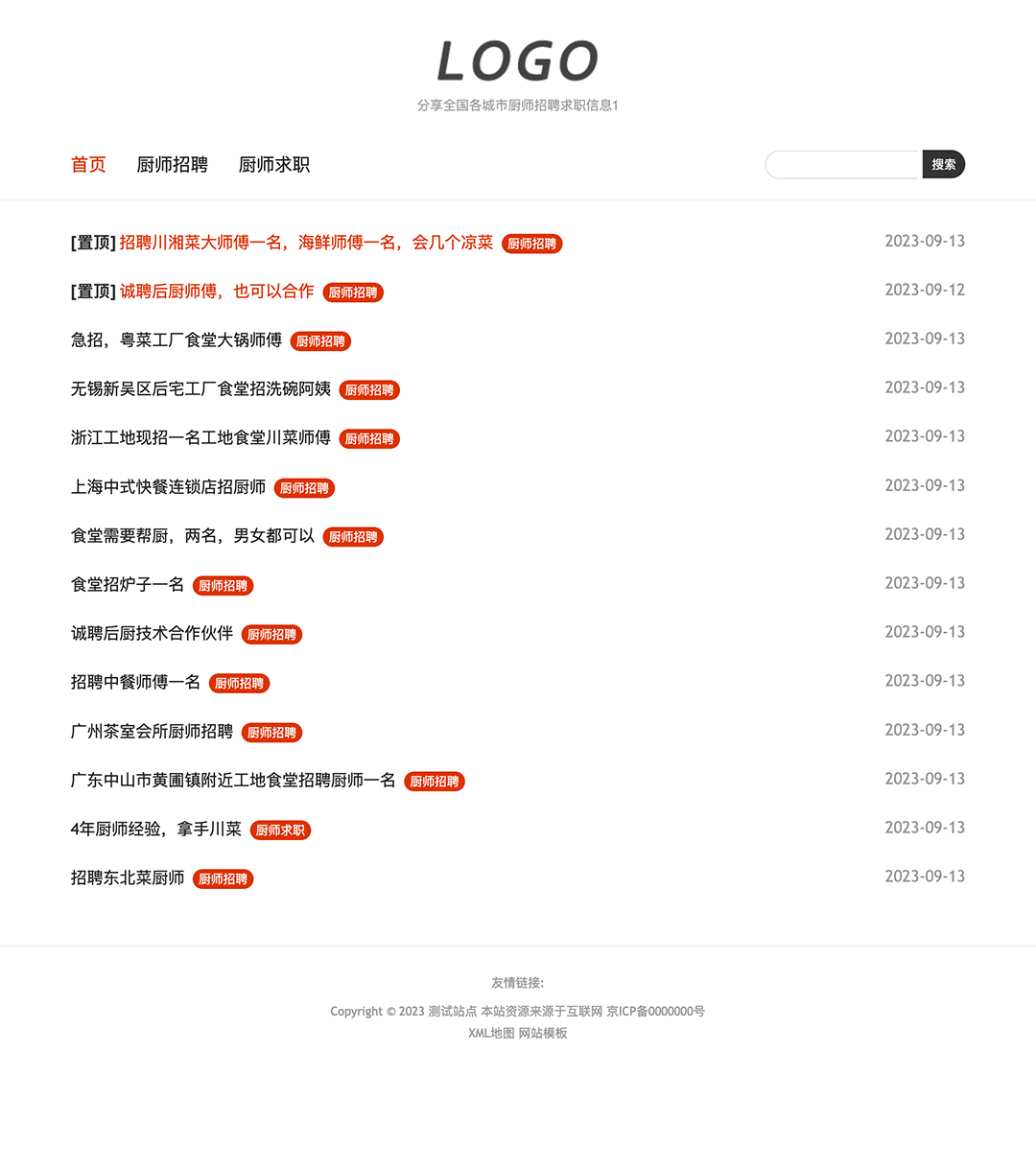 LOGO

分享全国各城市厨师招聘求职信息1

首页 厨师招聘 厨师求职

搜索

[置顶] 招聘川湘菜大师傅一名，海鲜师傅一名，会几个凉菜 厨师招聘 2023-09-13

[置顶] 诚聘后厨师傅，也可以合作 厨师招聘 2023-09-12

急招，粤菜工厂食堂大锅师傅 厨师招聘 2023-09-13

无锡新吴区后宅工厂食堂招洗碗阿姨 厨师招聘 2023-09-13

浙江工地现招一名工地食堂川菜师傅 厨师招聘 2023-09-13

上海中式快餐连锁店招厨师 厨师招聘 2023-09-13

食堂需要帮厨，两名，男女都可以 厨师招聘 2023-09-13

食堂招炉子一名 厨师招聘 2023-09-13

诚聘后厨技术合作伙伴 厨师招聘 2023-09-13

招聘中餐师傅一名 厨师招聘 2023-09-13

广州茶室会所厨师招聘 厨师招聘 2023-09-13

广东中山市黄圃镇附近工地食堂招聘厨师一名 厨师招聘 2023-09-13

4年厨师经验，拿手川菜 厨师求职 2023-09-13

招聘东北菜厨师 厨师招聘 2023-09-13

友情链接:

Copyright © 2023 测试站点 本站资源来源于互联网 京ICP备0000000号

XML地图 网站模板